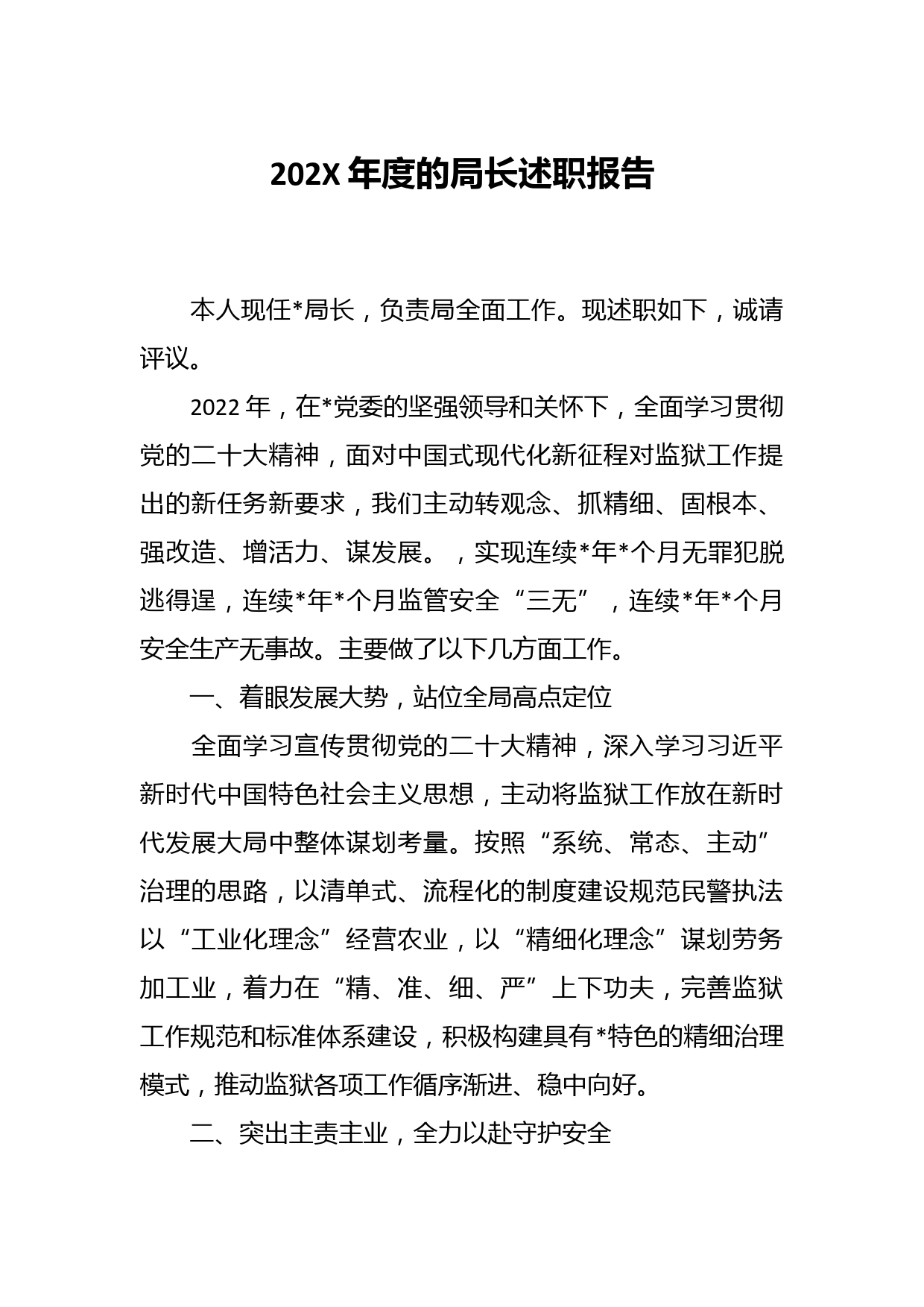 202X 年度的局长述职报告

本人现任*局长，负责局全面工作。现述职如下，诚请评议。

2022 年，在*党委的坚强领导和关怀下，全面学习贯彻党的二十大精神，面对中国式现代化新征程对监狱工作提出的新任务新要求，我们主动转观念、抓精细、固根本、强改造、增活力、谋发展。，实现连续*年*个月无罪犯脱逃得逞，连续*年*个月监管安全“三无”，连续*年*个月安全生产无事故。主要做了以下几方面工作。

一、着眼发展大势，站位全局高点定位

全面学习宣传贯彻党的二十大精神，深入学习习近平新时代中国特色社会主义思想，主动将监狱工作放在新时代发展大局中整体谋划考量。按照“系统、常态、主动”治理的思路，以清单式、流程化的制度建设规范民警执法以“工业化理念”经营农业，以“精细化理念”谋划劳务加工业，着力在“精、准、细、严”上下功夫，完善监狱工作规范和标准体系建设，积极构建具有*特色的精细治理模式，推动监狱各项工作循序渐进、稳中向好。

二、突出主责主业，全力以赴守护安全